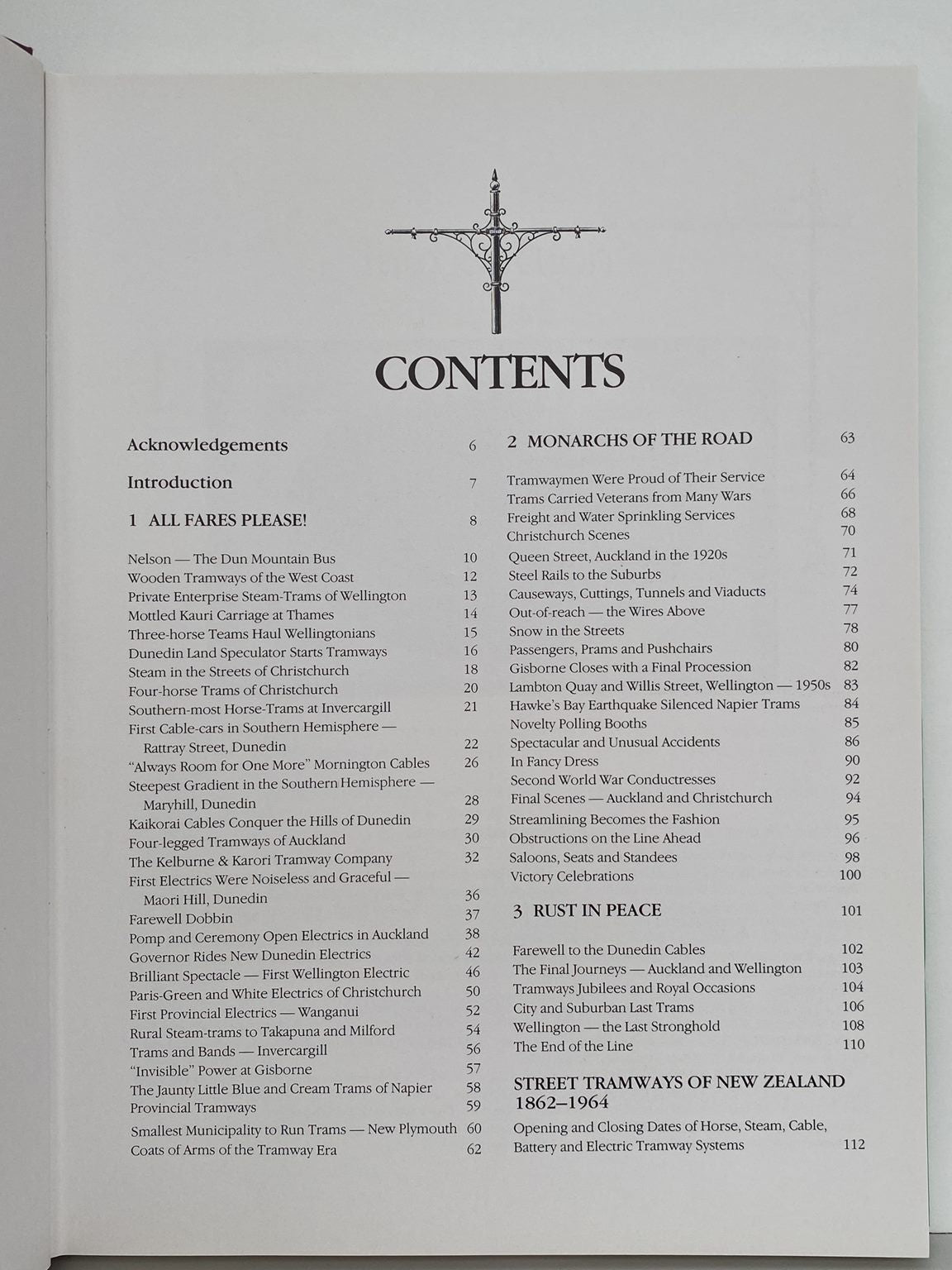 CONTENTS

Acknowledgements 6

Introduction 7

1 ALL FARES PLEASE! 8

Nelson — The Dun Mountain Bus 10
Wooden Tramways of the West Coast 12
Private Enterprise Steam-Trams of Wellington 13
Mottled Kauri Carriage at Thames 14
Three-horse Teams Haul Wellingtonians 15
Dunedin Land Speculator Starts Tramways 16
Steam in the Streets of Christchurch 18
Four-horse Trams of Christchurch 20
Southern-most Horse-Trams at Invercargill 21
First Cable-cars in Southern Hemisphere — Rattray Street, Dunedin 22
"Always Room for One More" Mornington Cables 26
Steepest Gradient in the Southern Hemisphere — Maryhill, Dunedin 28
Kaikorai Cables Conquer the Hills of Dunedin 29
Four-legged Tramways of Auckland 30
The Kelburne & Karori Tramway Company 32
First Electrics Were Noiseless and Graceful — Maori Hill, Dunedin 36
Farewell Dobbin 37
Pomp and Ceremony Open Electrics in Auckland 38
Governor Rides New Dunedin Electrics 42
Brilliant Spectacle — First Wellington Electric 46
Paris-Green and White Electrics of Christchurch 50
First Provincial Electrics — Wanganui 52
Rural Steam-trams to Takapuna and Milford 54
Trams and Bands — Invercargill 56
"Invisible" Power at Gisborne 57
The Jaunty Little Blue and Cream Trams of Napier 58
Provincial Tramways 59
Smallest Municipality to Run Trams — New Plymouth 60
Coats of Arms of the Tramway Era 62

2 MONARCHS OF THE ROAD 63

Tramwaymen Were Proud of Their Service 64
Trams Carried Veterans from Many Wars 66
Freight and Water Sprinkling Services 68
Christchurch Scenes 70
Queen Street, Auckland in the 1920s 71
Steel Rails to the Suburbs 72
Causeways, Cuttings, Tunnels and Viaducts 74
Out-of-reach — the Wires Above 77
Snow in the Streets 78
Passengers, Prams and Pushchairs 80
Gisborne Closes with a Final Procession 82
Lambton Quay and Willis Street, Wellington — 1950s 83
Hawke's Bay Earthquake Silenced Napier Trams 84
Novelty Polling Booths 85
Spectacular and Unusual Accidents 86
In Fancy Dress 90
Second World War Conductresses 92
Final Scenes — Auckland and Christchurch 94
Streamlining Becomes the Fashion 95
Obstructions on the Line Ahead 96
Saloons, Seats and Standees 98
Victory Celebrations 100

3 RUST IN PEACE 101

Farewell to the Dunedin Cables 102
The Final Journeys — Auckland and Wellington 103
Tramways Jubilees and Royal Occasions 104
City and Suburban Last Trams 106
Wellington — the Last Stronghold 108
The End of the Line 110

STREET TRAMWAYS OF NEW ZEALAND 1862–1964
Opening and Closing Dates of Horse, Steam, Cable, Battery and Electric Tramway Systems 112